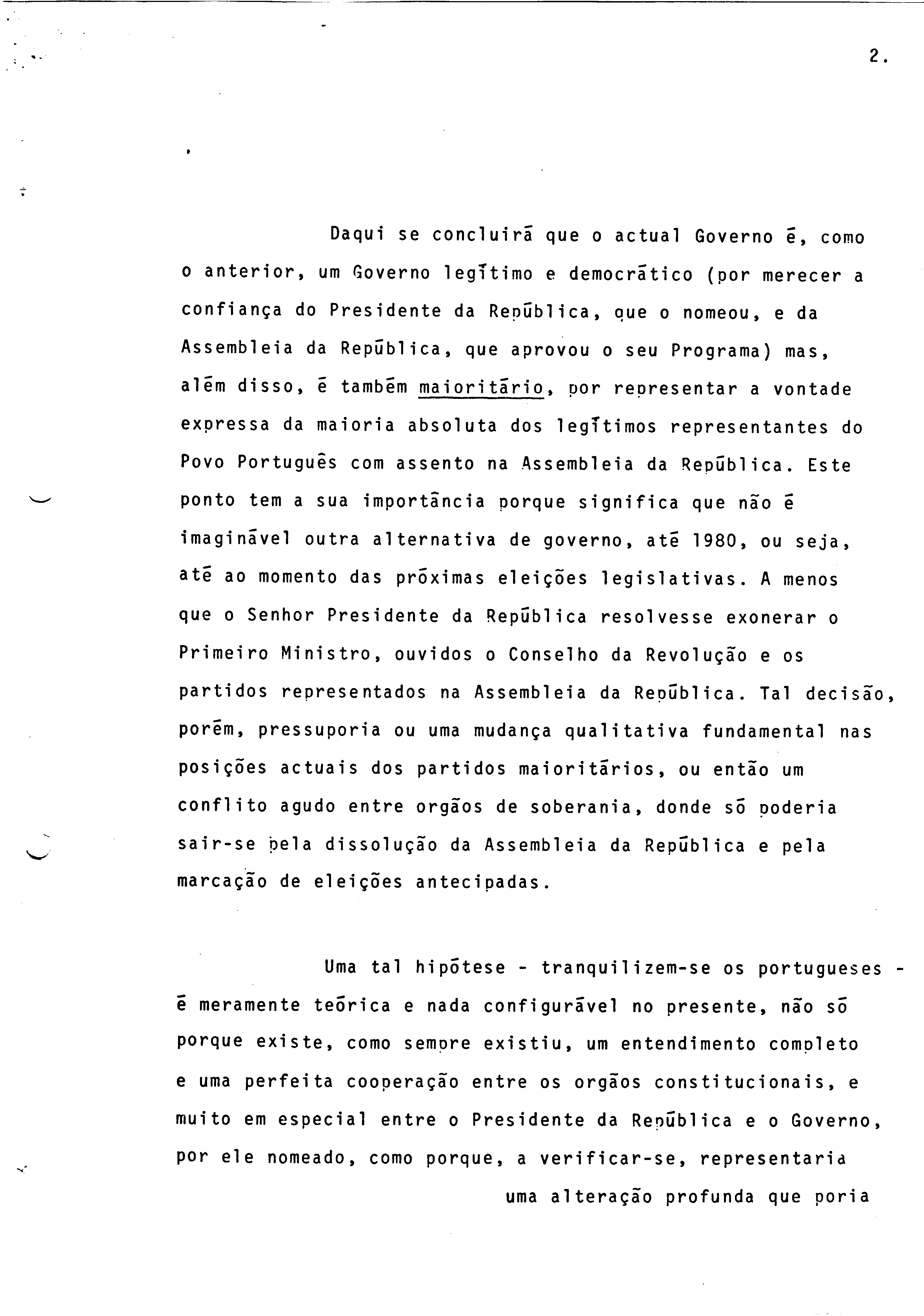 2.

Daqui se concluirá que o actual Governo é, como o anterior, um Governo legítimo e democrático (por merecer a confiança do Presidente da República, que o nomeou, e da Assembleia da República, que aprovou o seu Programa) mas, além disso, é também maioritário, por representar a vontade expressa da maioria absoluta dos legítimos representantes do Povo Português com assento na Assembleia da República. Este ponto tem a sua importância porque significa que não é imaginável outra alternativa de governo, até 1980, ou seja, até ao momento das próximas eleições legislativas. A menos que o Senhor Presidente da República resolvesse exonerar o Primeiro Ministro, ouvidos o Conselho da Revolução e os partidos representados na Assembleia da República. Tal decisão, porém, pressuporia ou uma mudança qualitativa fundamental nas posições actuais dos partidos maioritários, ou então um conflito agudo entre orgãos de soberania, donde só poderia sair-se pela dissolução da Assembleia da República e pela marcação de eleições antecipadas.

Uma tal hipótese - tranquilizem-se os portugueses - é meramente teórica e nada configurável no presente, não só porque existe, como sempre existiu, um entendimento completo e uma perfeita cooperação entre os orgãos constitucionais, e muito em especial entre o Presidente da República e o Governo, por ele nomeado, como porque, a verificar-se, representaria uma alteração profunda que poria